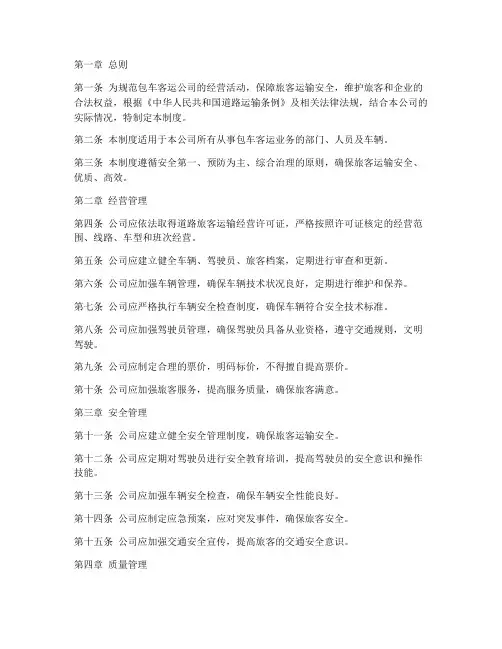 第一章 总则

第一条 为规范包车客运公司的经营活动，保障旅客运输安全，维护旅客和企业的合法权益，根据《中华人民共和国道路运输条例》及相关法律法规，结合本公司的实际情况，特制定本制度。

第二条 本制度适用于本公司所有从事包车客运业务的部门、人员及车辆。

第三条 本制度遵循安全第一、预防为主、综合治理的原则，确保旅客运输安全、优质、高效。

第二章 经营管理

第四条 公司应依法取得道路旅客运输经营许可证，严格按照许可证核定的经营范围、线路、车型和班次经营。

第五条 公司应建立健全车辆、驾驶员、旅客档案，定期进行审查和更新。

第六条 公司应加强车辆管理，确保车辆技术状况良好，定期进行维护和保养。

第七条 公司应严格执行车辆安全检查制度，确保车辆符合安全技术标准。

第八条 公司应加强驾驶员管理，确保驾驶员具备从业资格，遵守交通规则，文明驾驶。

第九条 公司应制定合理的票价，明码标价，不得擅自提高票价。

第十条 公司应加强旅客服务，提高服务质量，确保旅客满意。

第三章 安全管理

第十一条 公司应建立健全安全管理制度，确保旅客运输安全。

第十二条 公司应定期对驾驶员进行安全教育培训，提高驾驶员的安全意识和操作技能。

第十三条 公司应加强车辆安全检查，确保车辆安全性能良好。

第十四条 公司应制定应急预案，应对突发事件，确保旅客安全。

第十五条 公司应加强交通安全宣传，提高旅客的交通安全意识。

第四章 质量管理